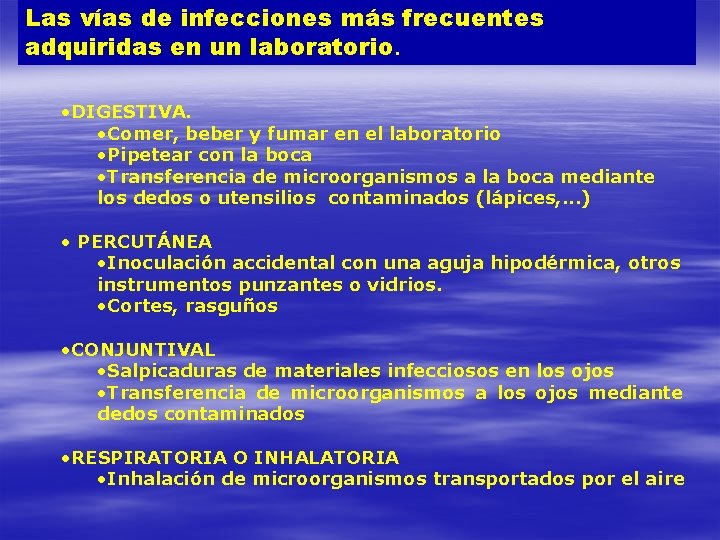 Las vías de infecciones más frecuentes adquiridas en un laboratorio.

•DIGESTIVA.
•Comer, beber y fumar en el laboratorio
•Pipetear con la boca
•Transferencia de microorganismos a la boca mediante los dedos o utensilios contaminados (lápices,...)

• PERCUTÁNEA
•Inoculación accidental con una aguja hipodérmica, otros instrumentos punzantes o vidrios.
•Cortes, rasguños

•CONJUNTIVAL
•Salpicaduras de materiales infecciosos en los ojos
•Transferencia de microorganismos a los ojos mediante dedos contaminados

•RESPIRATORIA O INHALATORIA
•Inhalación de microorganismos transportados por el aire